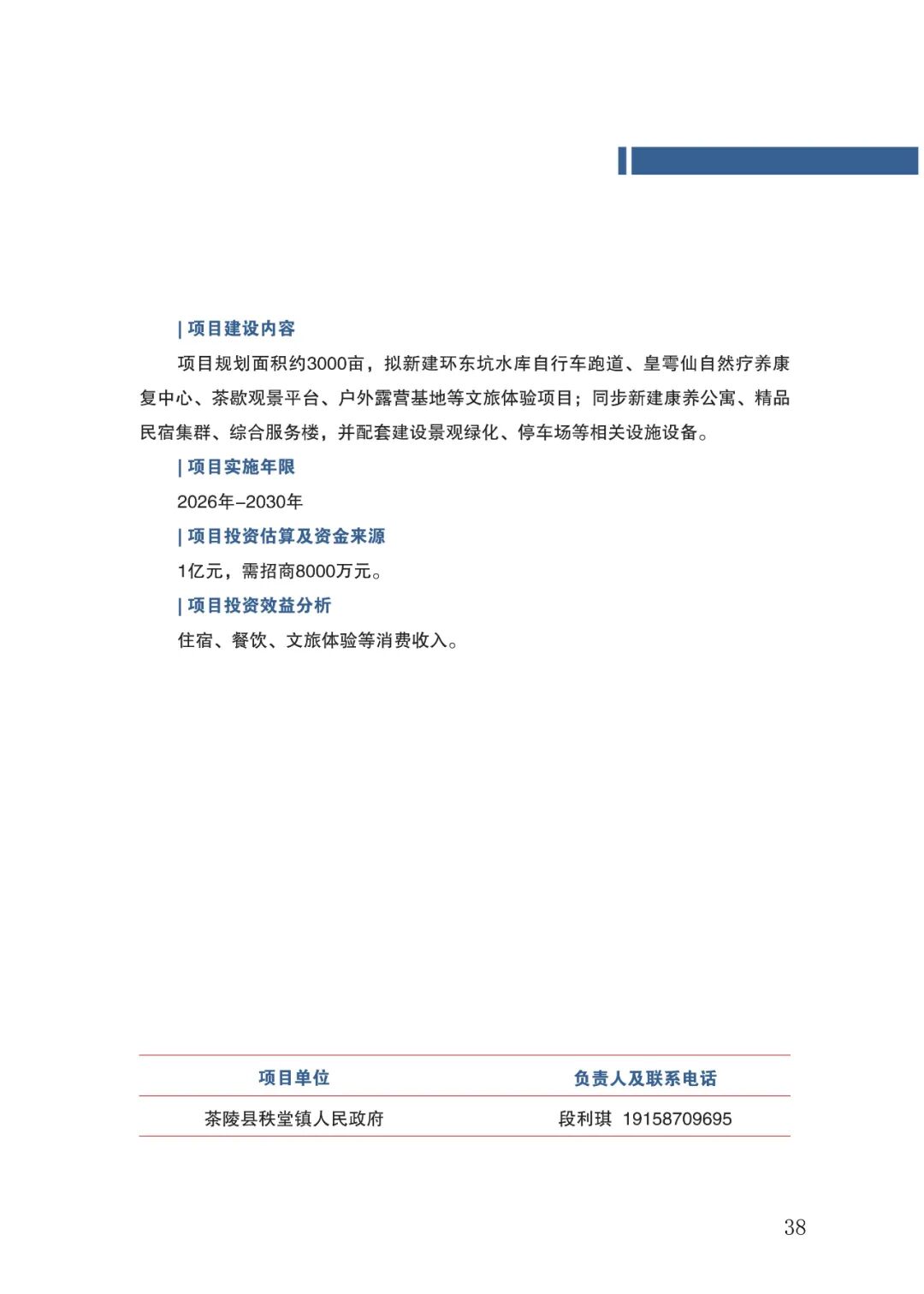 | 项目建设内容

项目规划面积约3000亩，拟新建环东坑水库自行车跑道、皇雩仙自然疗养康复中心、茶歇观景平台、户外露营基地等文旅体验项目；同步新建康养公寓、精品民宿集群、综合服务楼，并配套建设景观绿化、停车场等相关设施设备。

| 项目实施年限

2026年–2030年

| 项目投资估算及资金来源

1亿元，需招商8000万元。

| 项目投资效益分析

住宿、餐饮、文旅体验等消费收入。

| 项目单位 | 负责人及联系电话 |
|---|---|
| 茶陵县秩堂镇人民政府 | 段利琪 19158709695 |

38